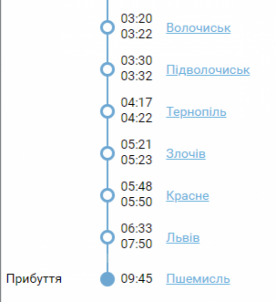 03:20
03:22 Волочиськ

03:30
03:32 Підволочиськ

04:17
04:22 Тернопіль

05:21
05:23 Злочів

05:48
05:50 Красне

06:33
07:50 Львів

Прибуття 09:45 Пшемисль